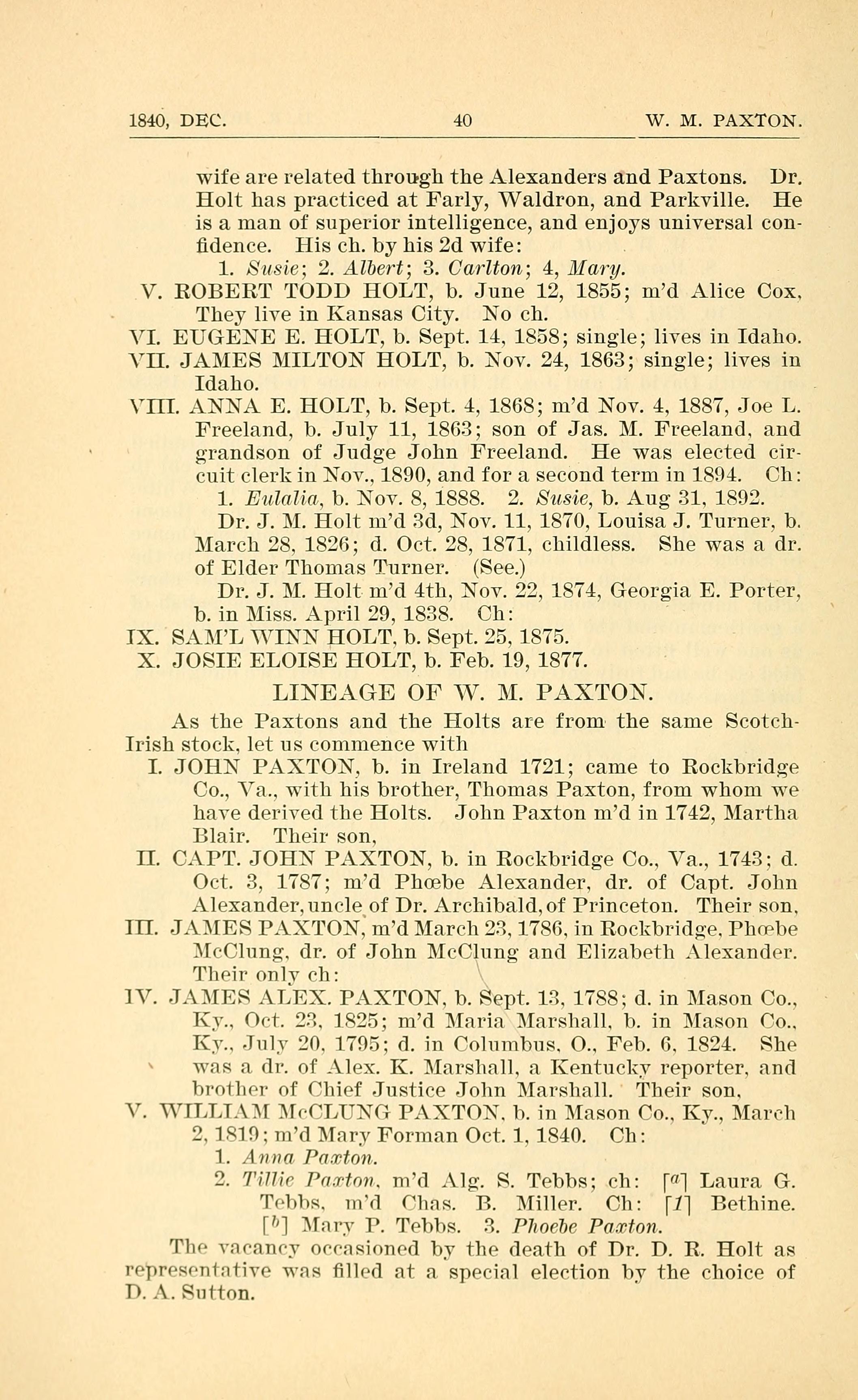 1840, DEC.    40    W. M. PAXTON.

wife are related through the Alexanders and Paxtons. Dr. Holt has practiced at Farly, Waldron, and Parkville. He is a man of superior intelligence, and enjoys universal confidence. His ch. by his 2d wife:

1. Susie; 2. Albert; 3. Carlton; 4, Mary.

V. ROBERT TODD HOLT, b. June 12, 1855; m'd Alice Cox, They live in Kansas City. No ch.

VI. EUGENE E. HOLT, b. Sept. 14, 1858; single; lives in Idaho.

VII. JAMES MILTON HOLT, b. Nov. 24, 1863; single; lives in Idaho.

VIII. ANNA E. HOLT, b. Sept. 4, 1868; m'd Nov. 4, 1887, Joe L. Freeland, b. July 11, 1863; son of Jas. M. Freeland, and grandson of Judge John Freeland. He was elected circuit clerk in Nov., 1890, and for a second term in 1894. Ch:

1. Eulalia, b. Nov. 8, 1888. 2. Susie, b. Aug 31, 1892.

Dr. J. M. Holt m'd 3d, Nov. 11, 1870, Louisa J. Turner, b. March 28, 1826; d. Oct. 28, 1871, childless. She was a dr. of Elder Thomas Turner. (See.)

Dr. J. M. Holt m'd 4th, Nov. 22, 1874, Georgia E. Porter, b. in Miss. April 29, 1838. Ch:

IX. SAM'L WINN HOLT, b. Sept. 25, 1875.

X. JOSIE ELOISE HOLT, b. Feb. 19, 1877.

LINEAGE OF W. M. PAXTON.

As the Paxtons and the Holts are from the same Scotch-Irish stock, let us commence with

I. JOHN PAXTON, b. in Ireland 1721; came to Rockbridge Co., Va., with his brother, Thomas Paxton, from whom we have derived the Holts. John Paxton m'd in 1742, Martha Blair. Their son,

II. CAPT. JOHN PAXTON, b. in Rockbridge Co., Va., 1743; d. Oct. 3, 1787; m'd Phœbe Alexander, dr. of Capt. John Alexander, uncle of Dr. Archibald, of Princeton. Their son,

III. JAMES PAXTON, m'd March 23, 1786, in Rockbridge, Phœbe McClung, dr. of John McClung and Elizabeth Alexander. Their only ch:

IV. JAMES ALEX. PAXTON, b. Sept. 13, 1788; d. in Mason Co., Ky., Oct. 23, 1825; m'd Maria Marshall, b. in Mason Co., Ky., July 20, 1795; d. in Columbus, O., Feb. 6, 1824. She was a dr. of Alex. K. Marshall, a Kentucky reporter, and brother of Chief Justice John Marshall. Their son,

V. WILLIAM McCLUNG PAXTON, b. in Mason Co., Ky., March 2, 1819; m'd Mary Forman Oct. 1, 1840. Ch:

1. Anna Paxton.

2. Tillie Paxton, m'd Alg. S. Tebbs; ch: [$^a$] Laura G. Tebbs, m'd Chas. B. Miller. Ch: [1] Bethine. [$^b$] Mary P. Tebbs. 3. Phoebe Paxton.

The vacancy occasioned by the death of Dr. D. R. Holt as representative was filled at a special election by the choice of D. A. Sutton.